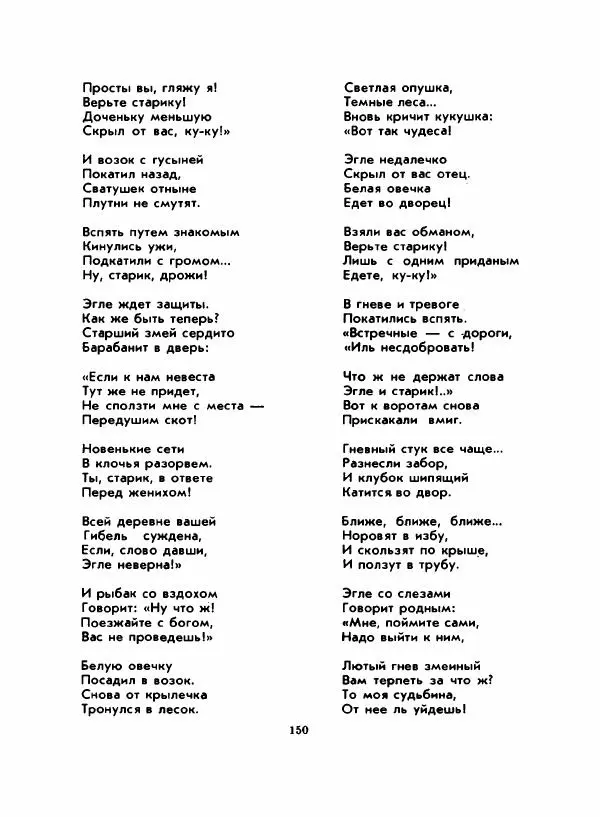 Просты вы, гляжу я!
Верьте старику!
Доченьку меньшую
Скрыл от вас, ку-ку!»

И возок с гусыней
Покатил назад,
Сватушек отныне
Плутни не смутят.

Вспять путем знакомым
Кинулись ужи,
Подкатили с громом...
Ну, старик, дрожи!

Эгле ждет защиты.
Как же быть теперь?
Старший змей сердито
Барабанит в дверь:

«Если к нам невеста
Тут же не придет,
Не сползти мне с места —
Передушим скот!

Новенькие сети
В клочья разорвем.
Ты, старик, в ответе
Перед женихом!

Всей деревне вашей
Гибель суждена,
Если, слово давши,
Эгле неверна!»

И рыбак со вздохом
Говорит: «Ну что ж!
Поезжайте с богом,
Вас не проведешь!»

Белую овечку
Посадил в возок.
Снова от крылечка
Тронулся в лесок.

Светлая опушка,
Темные леса...
Вновь кричит кукушка:
«Вот так чудеса!

Эгле недалечко
Скрыл от вас отец.
Белая овечка
Едет во дворец!

Взяли вас обманом,
Верьте старику!
Лишь с одним приданым
Едете, ку-ку!»

В гневе и тревоге
Покатились вспять.
«Встречные — с дороги,
«Иль несдобровать!

Что ж не держат слова
Эгле и старик!..»
Вот к воротам снова
Прискакали вмиг.

Гневный стук все чаще...
Разнесли забор,
И клубок шипящий
Катится во двор.

Ближе, ближе, ближе...
Норовят в избу,
И скользят по крыше,
И ползут в трубу.

Эгле со слезами
Говорит родным:
«Мне, поймите сами,
Надо выйти к ним,

Лютый гнев змеиный
Вам терпеть за что ж?
То моя судьбина,
От нее ль уйдешь!

150